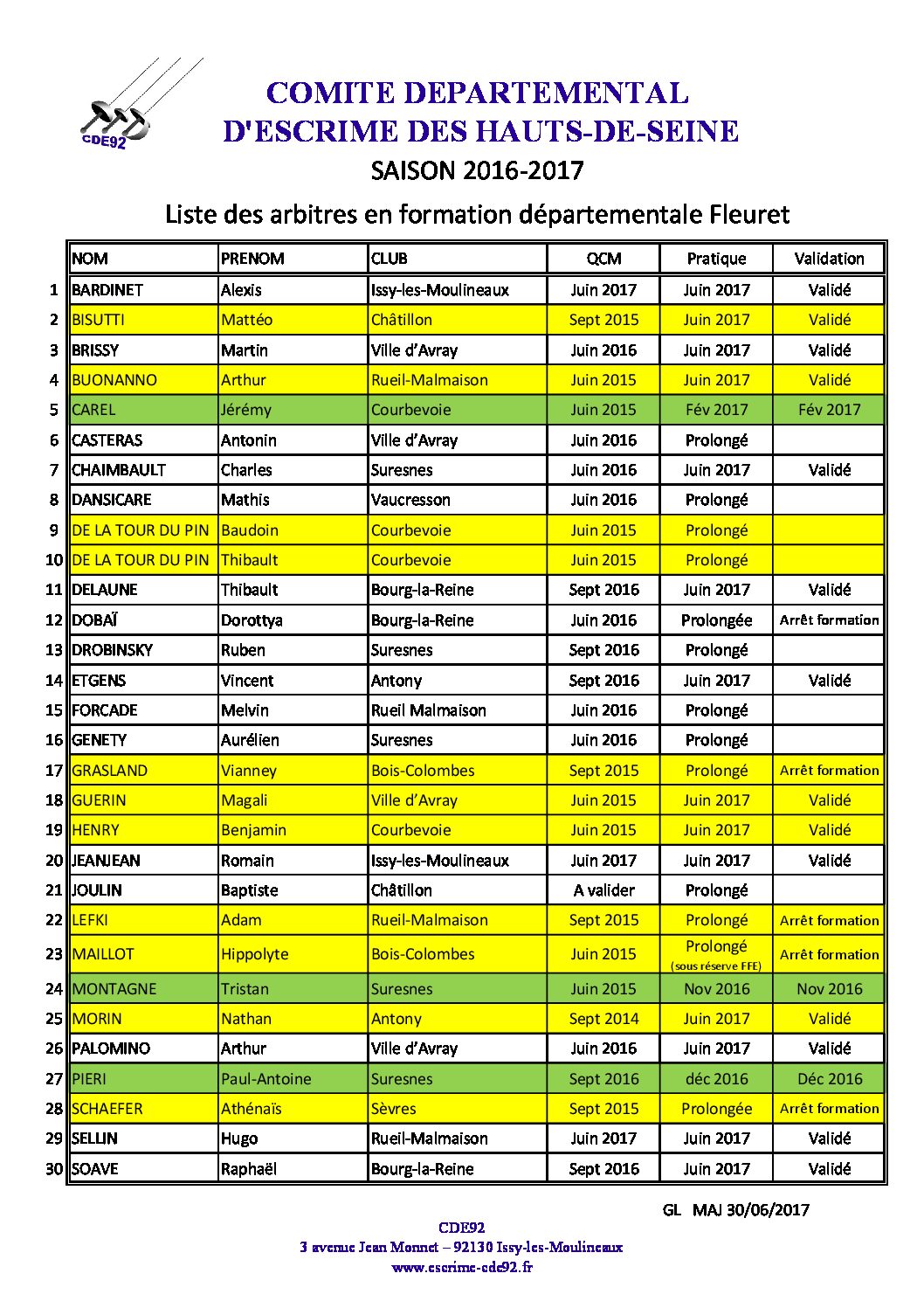 CDE92

COMITE DEPARTEMENTAL
D'ESCRIME DES HAUTS-DE-SEINE

SAISON 2016-2017

Liste des arbitres en formation départementale Fleuret

| | NOM | PRENOM | CLUB | QCM | Pratique | Validation |
|---|---|---|---|---|---|---|
| 1 | BARDINET | Alexis | Issy-les-Moulineaux | Juin 2017 | Juin 2017 | Validé |
| 2 | BISUTTI | Mattéo | Châtillon | Sept 2015 | Juin 2017 | Validé |
| 3 | BRISSY | Martin | Ville d'Avray | Juin 2016 | Juin 2017 | Validé |
| 4 | BUONANNO | Arthur | Rueil-Malmaison | Juin 2015 | Juin 2017 | Validé |
| 5 | CAREL | Jérémy | Courbevoie | Juin 2015 | Fév 2017 | Fév 2017 |
| 6 | CASTERAS | Antonin | Ville d'Avray | Juin 2016 | Prolongé | |
| 7 | CHAIMBAULT | Charles | Suresnes | Juin 2016 | Juin 2017 | Validé |
| 8 | DANSICARE | Mathis | Vaucresson | Juin 2016 | Prolongé | |
| 9 | DE LA TOUR DU PIN | Baudoin | Courbevoie | Juin 2015 | Prolongé | |
| 10 | DE LA TOUR DU PIN | Thibault | Courbevoie | Juin 2015 | Prolongé | |
| 11 | DELAUNE | Thibault | Bourg-la-Reine | Sept 2016 | Juin 2017 | Validé |
| 12 | DOBAÏ | Dorottya | Bourg-la-Reine | Juin 2016 | Prolongée | Arrêt formation |
| 13 | DROBINSKY | Ruben | Suresnes | Sept 2016 | Prolongé | |
| 14 | ETGENS | Vincent | Antony | Sept 2016 | Juin 2017 | Validé |
| 15 | FORCADE | Melvin | Rueil Malmaison | Juin 2016 | Prolongé | |
| 16 | GENETY | Aurélien | Suresnes | Juin 2016 | Prolongé | |
| 17 | GRASLAND | Vianney | Bois-Colombes | Sept 2015 | Prolongé | Arrêt formation |
| 18 | GUERIN | Magali | Ville d'Avray | Juin 2015 | Juin 2017 | Validé |
| 19 | HENRY | Benjamin | Courbevoie | Juin 2015 | Juin 2017 | Validé |
| 20 | JEANJEAN | Romain | Issy-les-Moulineaux | Juin 2017 | Juin 2017 | Validé |
| 21 | JOULIN | Baptiste | Châtillon | A valider | Prolongé | |
| 22 | LEFKI | Adam | Rueil-Malmaison | Sept 2015 | Prolongé | Arrêt formation |
| 23 | MAILLOT | Hippolyte | Bois-Colombes | Juin 2015 | Prolongé (sous réserve FFE) | Arrêt formation |
| 24 | MONTAGNE | Tristan | Suresnes | Juin 2015 | Nov 2016 | Nov 2016 |
| 25 | MORIN | Nathan | Antony | Sept 2014 | Juin 2017 | Validé |
| 26 | PALOMINO | Arthur | Ville d'Avray | Juin 2016 | Juin 2017 | Validé |
| 27 | PIERI | Paul-Antoine | Suresnes | Sept 2016 | déc 2016 | Déc 2016 |
| 28 | SCHAEFER | Athénaïs | Sèvres | Sept 2015 | Prolongée | Arrêt formation |
| 29 | SELLIN | Hugo | Rueil-Malmaison | Juin 2017 | Juin 2017 | Validé |
| 30 | SOAVE | Raphaël | Bourg-la-Reine | Sept 2016 | Juin 2017 | Validé |

GL MAJ 30/06/2017

CDE92
3 avenue Jean Monnet – 92130 Issy-les-Moulineaux
www.escrime-cde92.fr